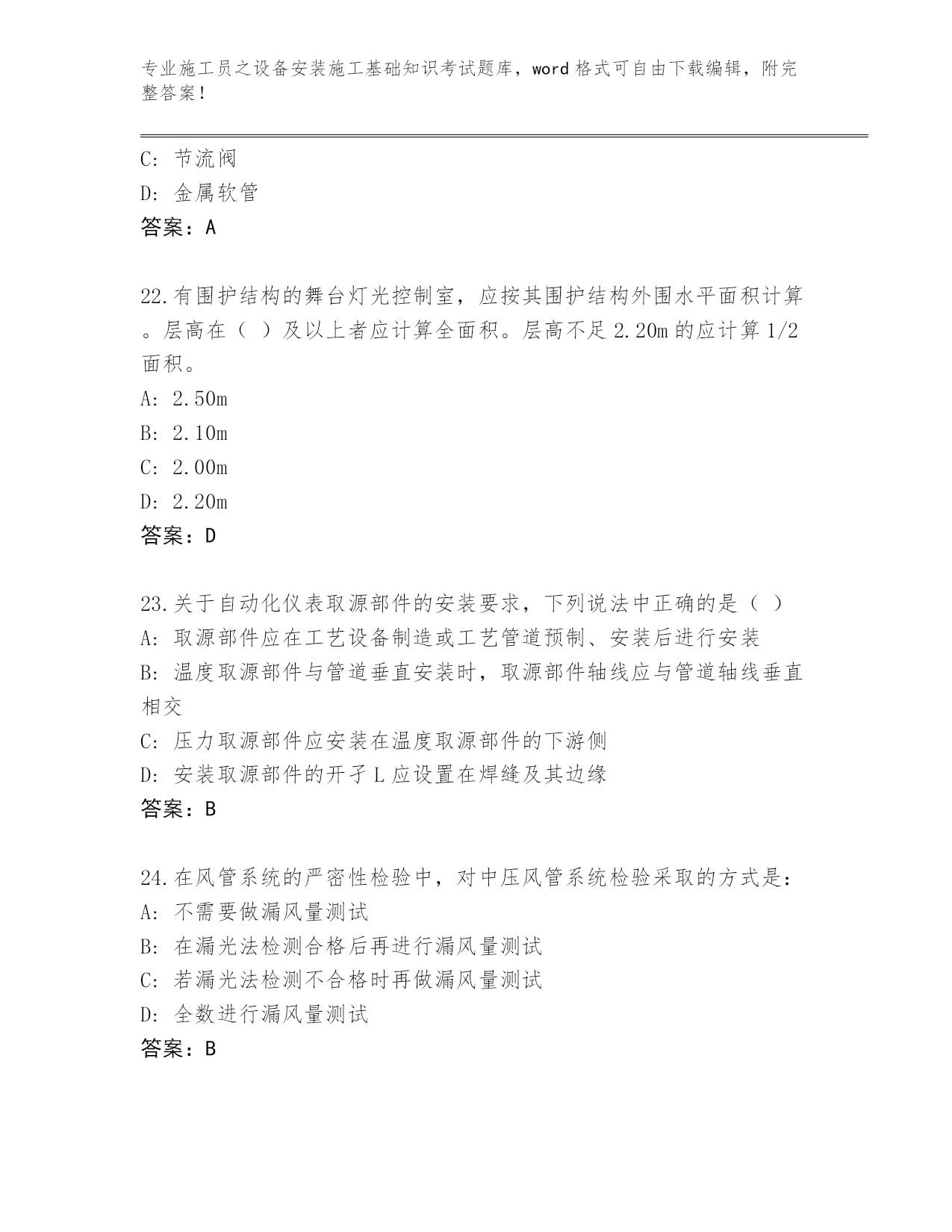 专业施工员之设备安装施工基础知识考试题库，word 格式可自由下载编辑，附完整答案！

C: 节流阀
D: 金属软管
答案：A

22.有围护结构的舞台灯光控制室，应按其围护结构外围水平面积计算。层高在（ ）及以上者应计算全面积。层高不足 2.20m 的应计算 1/2 面积。
A: 2.50m
B: 2.10m
C: 2.00m
D: 2.20m
答案：D

23.关于自动化仪表取源部件的安装要求，下列说法中正确的是（ ）
A: 取源部件应在工艺设备制造或工艺管道预制、安装后进行安装
B: 温度取源部件与管道垂直安装时，取源部件轴线应与管道轴线垂直相交
C: 压力取源部件应安装在温度取源部件的下游侧
D: 安装取源部件的开孑L 应设置在焊缝及其边缘
答案：B

24.在风管系统的严密性检验中，对中压风管系统检验采取的方式是：
A: 不需要做漏风量测试
B: 在漏光法检测合格后再进行漏风量测试
C: 若漏光法检测不合格时再做漏风量测试
D: 全数进行漏风量测试
答案：B